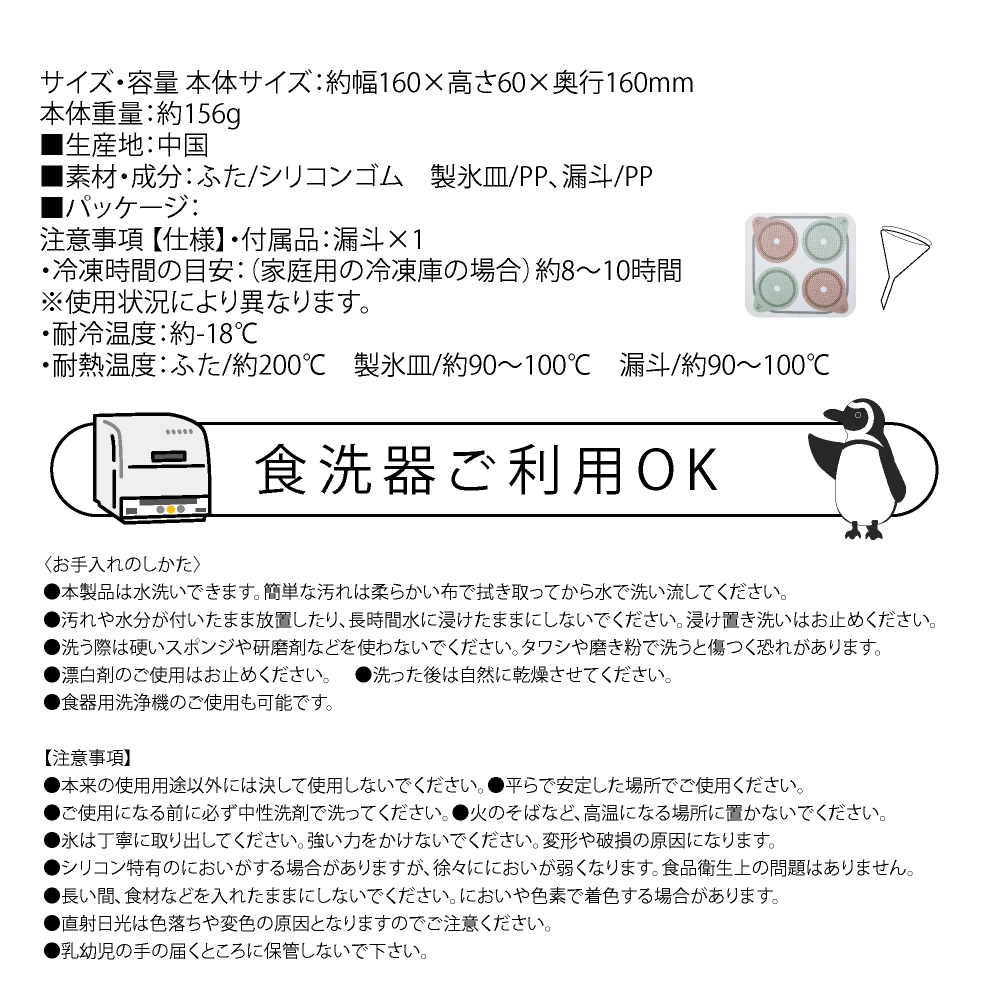 サイズ・容量 本体サイズ：約幅160×高さ60×奥行160mm
本体重量：約156g
■生産地：中国
■素材・成分：ふた/シリコンゴム　製氷皿/PP、漏斗/PP
■パッケージ：
注意事項【仕様】・付属品：漏斗×1
・冷凍時間の目安：（家庭用の冷凍庫の場合）約8～10時間
※使用状況により異なります。
・耐冷温度：約-18℃
・耐熱温度：ふた/約200℃　製氷皿/約90～100℃　漏斗/約90～100℃

食洗器ご利用OK

〈お手入れのしかた〉
●本製品は水洗いできます。簡単な汚れは柔らかい布で拭き取ってから水で洗い流してください。
●汚れや水分が付いたまま放置したり、長時間水に浸けたままにしないでください。浸け置き洗いはお止めください。
●洗う際は硬いスポンジや研磨剤などを使わないでください。タワシや磨き粉で洗うと傷つく恐れがあります。
●漂白剤のご使用はお止めください。　●洗った後は自然に乾燥させてください。
●食器用洗浄機のご使用も可能です。

【注意事項】
●本来の使用用途以外には決して使用しないでください。●平らで安定した場所でご使用ください。
●ご使用になる前に必ず中性洗剤で洗ってください。●火のそばなど、高温になる場所に置かないでください。
●氷は丁寧に取り出してください。強い力をかけないでください。変形や破損の原因になります。
●シリコン特有のにおいがする場合がありますが、徐々ににおいが弱くなります。食品衛生上の問題はありません。
●長い間、食材などを入れたままにしないでください。においや色素で着色する場合があります。
●直射日光は色落ちや変色の原因となりますのでご注意ください。
●乳幼児の手の届くところに保管しないで下さい。